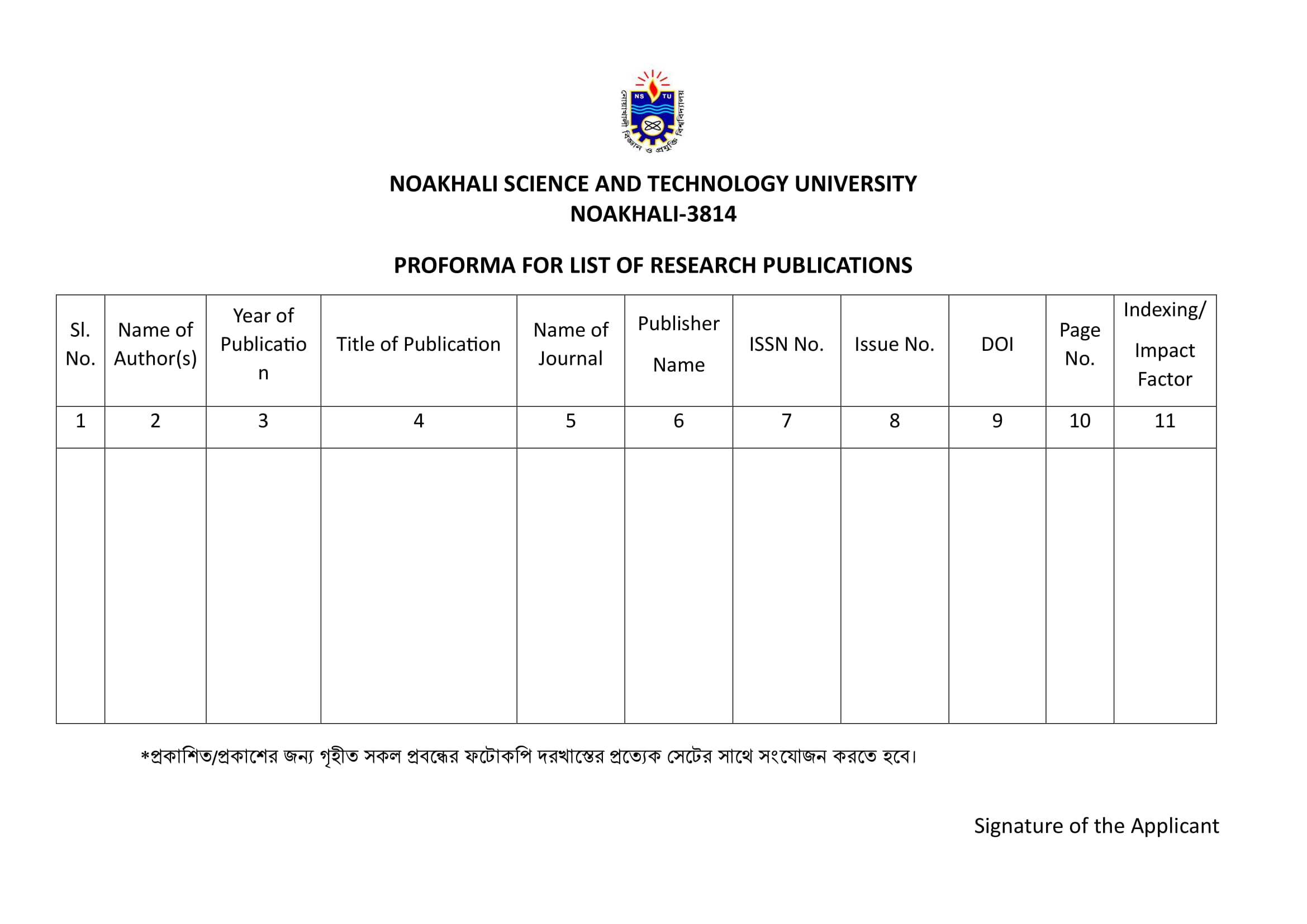 NS TU
নোয়াখালী বিজ্ঞান ও প্রযুক্তি বিশ্ববিদ্যালয়

NOAKHALI SCIENCE AND TECHNOLOGY UNIVERSITY
NOAKHALI-3814

PROFORMA FOR LIST OF RESEARCH PUBLICATIONS

| Sl. No. | Name of Author(s) | Year of Publication | Title of Publication | Name of Journal | Publisher Name | ISSN No. | Issue No. | DOI | Page No. | Indexing/ Impact Factor |
|---|---|---|---|---|---|---|---|---|---|---|
| 1 | 2 | 3 | 4 | 5 | 6 | 7 | 8 | 9 | 10 | 11 |
| | | | | | | | | | | |

*প্রকাশিত/প্রকাশের জন্য গৃহীত সকল প্রবন্ধের ফটোকপি দরখাস্তের প্রত্যেক সেটের সাথে সংযোজন করতে হবে।

Signature of the Applicant